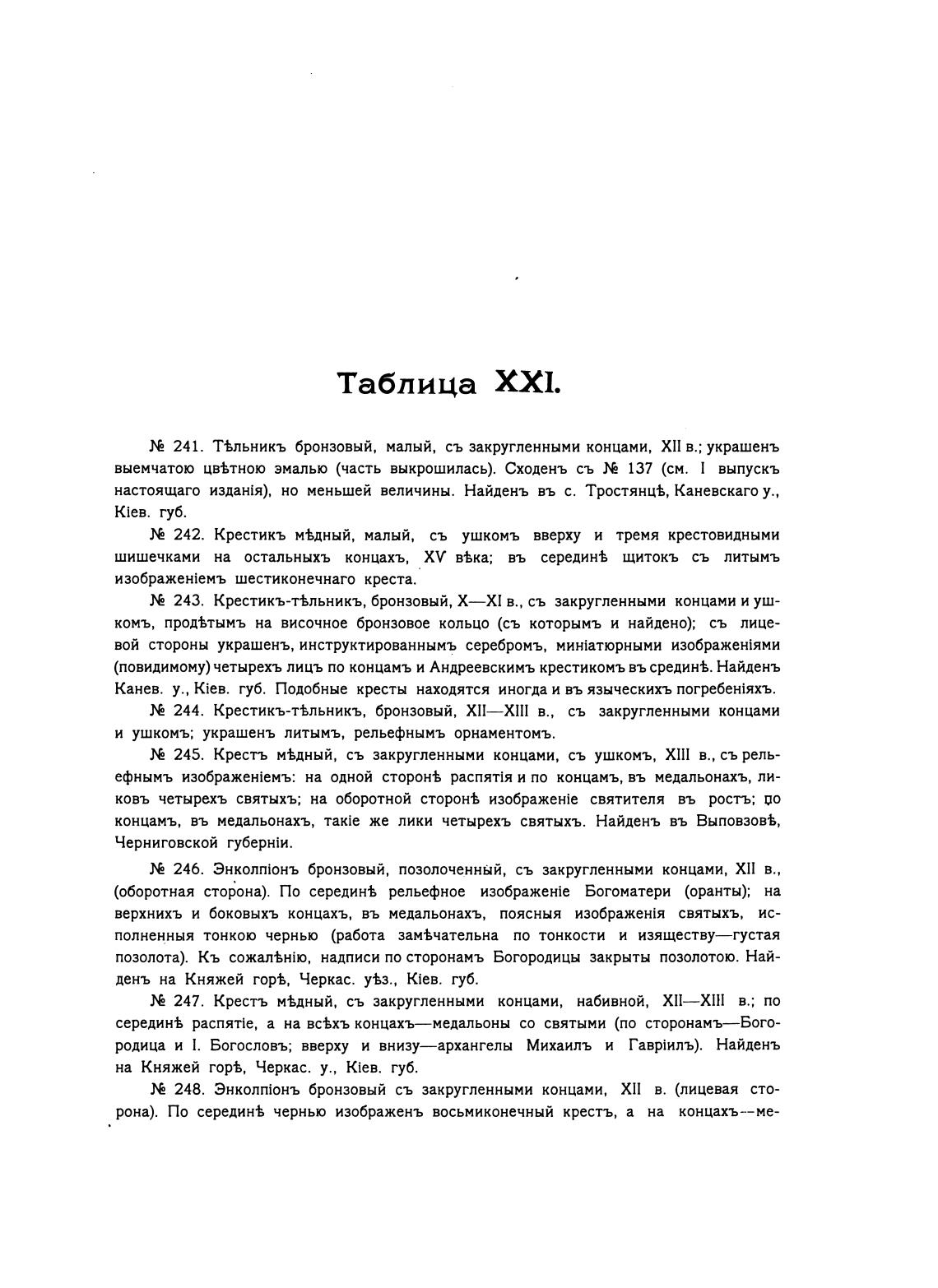 Таблица XXI.

№ 241. Тѣльникъ бронзовый, малый, съ закругленными концами, XII в.; украшенъ выемчатою цвѣтною эмалью (часть выкрошилась). Сходенъ съ № 137 (см. I выпускъ настоящаго изданія), но меньшей величины. Найденъ въ с. Тростянцѣ, Каневскаго у., Кіев. губ.

№ 242. Крестикъ мѣдный, малый, съ ушкомъ вверху и тремя крестовидными шишечками на остальныхъ концахъ, XV вѣка; въ серединѣ щитокъ съ литымъ изображеніемъ шестиконечнаго креста.

№ 243. Крестикъ-тѣльникъ, бронзовый, X—XI в., съ закругленными концами и ушкомъ, продѣтымъ на височное бронзовое кольцо (съ которымъ и найдено); съ лицевой стороны украшенъ, инструктированнымъ серебромъ, миніатюрными изображеніями (повидимому) четырехъ лицъ по концамъ и Андреевскимъ крестикомъ въ срединѣ. Найденъ Канев. у., Кіев. губ. Подобные кресты находятся иногда и въ языческихъ погребеніяхъ.

№ 244. Крестикъ-тѣльникъ, бронзовый, XII—XIII в., съ закругленными концами и ушкомъ; украшенъ литымъ, рельефнымъ орнаментомъ.

№ 245. Крестъ мѣдный, съ закругленными концами, съ ушкомъ, XIII в., съ рельефнымъ изображеніемъ: на одной сторонѣ распятія и по концамъ, въ медальонахъ, ликовъ четырехъ святыхъ; на оборотной сторонѣ изображеніе святителя въ ростъ; по концамъ, въ медальонахъ, такіе же лики четырехъ святыхъ. Найденъ въ Выповзовѣ, Черниговской губерніи.

№ 246. Энколпіонъ бронзовый, позолоченный, съ закругленными концами, XII в., (оборотная сторона). По серединѣ рельефное изображеніе Богоматери (оранты); на верхнихъ и боковыхъ концахъ, въ медальонахъ, поясныя изображенія святыхъ, исполненныя тонкою чернью (работа замѣчательна по тонкости и изяществу—густая позолота). Къ сожалѣнію, надписи по сторонамъ Богородицы закрыты позолотою. Найденъ на Княжей горѣ, Черкас. уѣз., Кіев. губ.

№ 247. Крестъ мѣдный, съ закругленными концами, набивной, XII—XIII в.; по серединѣ распятіе, а на всѣхъ концахъ—медальоны со святыми (по сторонамъ—Богородица и I. Богословъ; вверху и внизу—архангелы Михаилъ и Гавріилъ). Найденъ на Княжей горѣ, Черкас. у., Кіев. губ.

№ 248. Энколпіонъ бронзовый съ закругленными концами, XII в. (лицевая сторона). По серединѣ чернью изображенъ восьмиконечный крестъ, а на концахъ—ме-